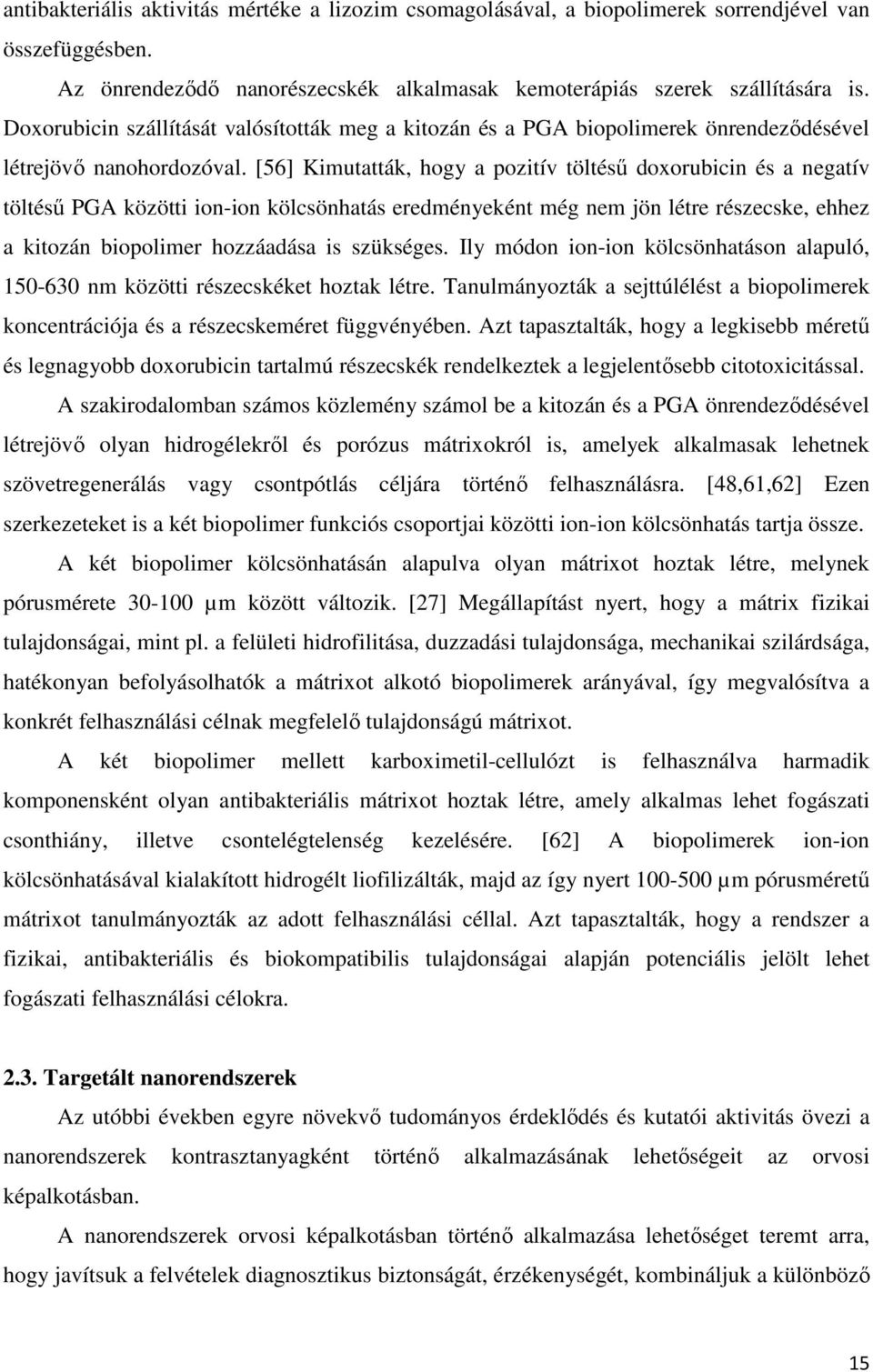 antibakteriális aktivitás mértéke a lizozim csomagolásával, a biopolimerek sorrendjével van összefüggésben.

Az önrendeződő nanorészecskék alkalmasak kemoterápiás szerek szállítására is. Doxorubicin szállítását valósították meg a kitozán és a PGA biopolimerek önrendeződésével létrejövő nanohordozóval. [56] Kimutatták, hogy a pozitív töltésű doxorubicin és a negatív töltésű PGA közötti ion-ion kölcsönhatás eredményeként még nem jön létre részecske, ehhez a kitozán biopolimer hozzáadása is szükséges. Ily módon ion-ion kölcsönhatáson alapuló, 150-630 nm közötti részecskéket hoztak létre. Tanulmányozták a sejttúlélést a biopolimerek koncentrációja és a részecskeméret függvényében. Azt tapasztalták, hogy a legkisebb méretű és legnagyobb doxorubicin tartalmú részecskék rendelkeztek a legjelentősebb citotoxicitással.

A szakirodalomban számos közlemény számol be a kitozán és a PGA önrendeződésével létrejövő olyan hidrogélekről és porózus mátrixokról is, amelyek alkalmasak lehetnek szövetregenerálás vagy csontpótlás céljára történő felhasználásra. [48,61,62] Ezen szerkezeteket is a két biopolimer funkciós csoportjai közötti ion-ion kölcsönhatás tartja össze.

A két biopolimer kölcsönhatásán alapulva olyan mátrixot hoztak létre, melynek pórusmérete 30-100 µm között változik. [27] Megállapítást nyert, hogy a mátrix fizikai tulajdonságai, mint pl. a felületi hidrofilitása, duzzadási tulajdonsága, mechanikai szilárdsága, hatékonyan befolyásolhatók a mátrixot alkotó biopolimerek arányával, így megvalósítva a konkrét felhasználási célnak megfelelő tulajdonságú mátrixot.

A két biopolimer mellett karboximetil-cellulózt is felhasználva harmadik komponensként olyan antibakteriális mátrixot hoztak létre, amely alkalmas lehet fogászati csonthiány, illetve csontelégtelenség kezelésére. [62] A biopolimerek ion-ion kölcsönhatásával kialakított hidrogélt liofilizálták, majd az így nyert 100-500 µm pórusméretű mátrixot tanulmányozták az adott felhasználási céllal. Azt tapasztalták, hogy a rendszer a fizikai, antibakteriális és biokompatibilis tulajdonságai alapján potenciális jelölt lehet fogászati felhasználási célokra.

2.3. Targetált nanorendszerek

Az utóbbi években egyre növekvő tudományos érdeklődés és kutatói aktivitás övezi a nanorendszerek kontrasztanyagként történő alkalmazásának lehetőségeit az orvosi képalkotásban.

A nanorendszerek orvosi képalkotásban történő alkalmazása lehetőséget teremt arra, hogy javítsuk a felvételek diagnosztikus biztonságát, érzékenységét, kombináljuk a különböző

15